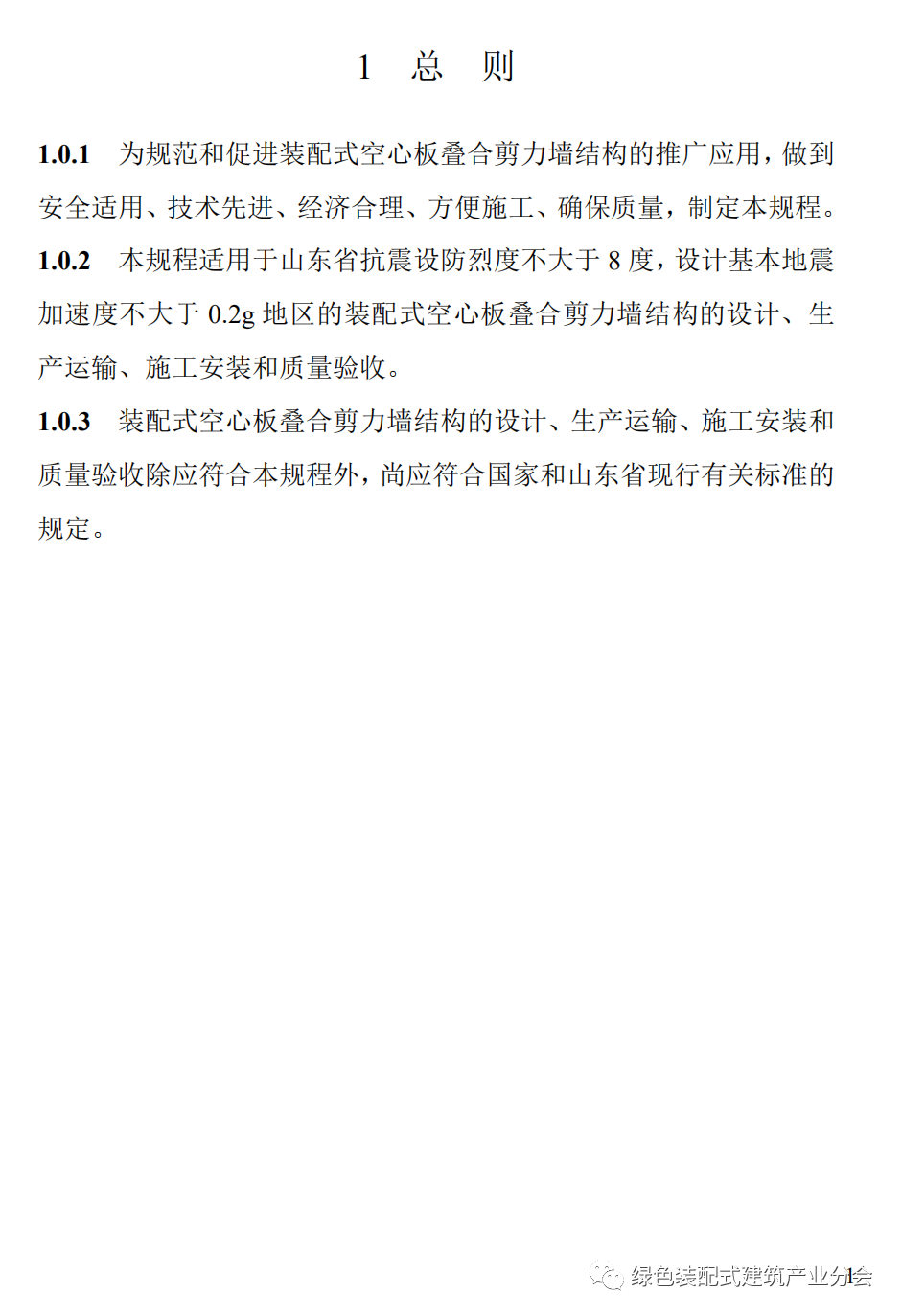 1 总 则

1.0.1 为规范和促进装配式空心板叠合剪力墙结构的推广应用，做到安全适用、技术先进、经济合理、方便施工、确保质量，制定本规程。

1.0.2 本规程适用于山东省抗震设防烈度不大于8度，设计基本地震加速度不大于0.2g地区的装配式空心板叠合剪力墙结构的设计、生产运输、施工安装和质量验收。

1.0.3 装配式空心板叠合剪力墙结构的设计、生产运输、施工安装和质量验收除应符合本规程外，尚应符合国家和山东省现行有关标准的规定。

1

绿色装配式建筑产业分会